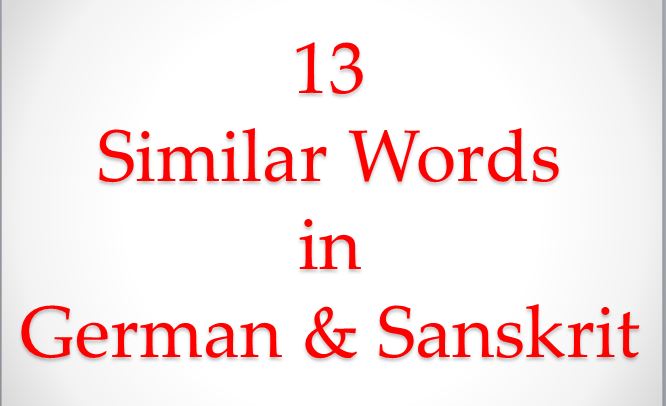 13
Similar Words
in
German & Sanskrit